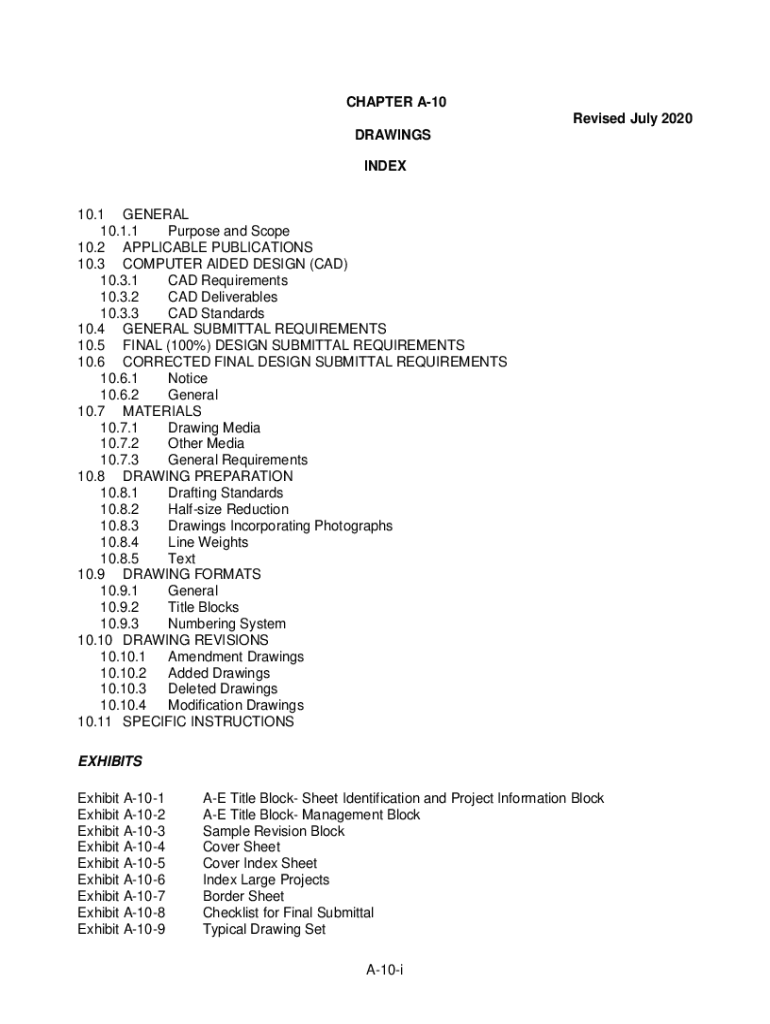 CHAPTER A-10

Revised July 2020

DRAWINGS

INDEX

10.1 GENERAL
10.1.1 Purpose and Scope
10.2 APPLICABLE PUBLICATIONS
10.3 COMPUTER AIDED DESIGN (CAD)
10.3.1 CAD Requirements
10.3.2 CAD Deliverables
10.3.3 CAD Standards
10.4 GENERAL SUBMITTAL REQUIREMENTS
10.5 FINAL (100%) DESIGN SUBMITTAL REQUIREMENTS
10.6 CORRECTED FINAL DESIGN SUBMITTAL REQUIREMENTS
10.6.1 Notice
10.6.2 General
10.7 MATERIALS
10.7.1 Drawing Media
10.7.2 Other Media
10.7.3 General Requirements
10.8 DRAWING PREPARATION
10.8.1 Drafting Standards
10.8.2 Half-size Reduction
10.8.3 Drawings Incorporating Photographs
10.8.4 Line Weights
10.8.5 Text
10.9 DRAWING FORMATS
10.9.1 General
10.9.2 Title Blocks
10.9.3 Numbering System
10.10 DRAWING REVISIONS
10.10.1 Amendment Drawings
10.10.2 Added Drawings
10.10.3 Deleted Drawings
10.10.4 Modification Drawings
10.11 SPECIFIC INSTRUCTIONS

EXHIBITS

Exhibit A-10-1 A-E Title Block- Sheet Identification and Project Information Block
Exhibit A-10-2 A-E Title Block- Management Block
Exhibit A-10-3 Sample Revision Block
Exhibit A-10-4 Cover Sheet
Exhibit A-10-5 Cover Index Sheet
Exhibit A-10-6 Index Large Projects
Exhibit A-10-7 Border Sheet
Exhibit A-10-8 Checklist for Final Submittal
Exhibit A-10-9 Typical Drawing Set

A-10-i